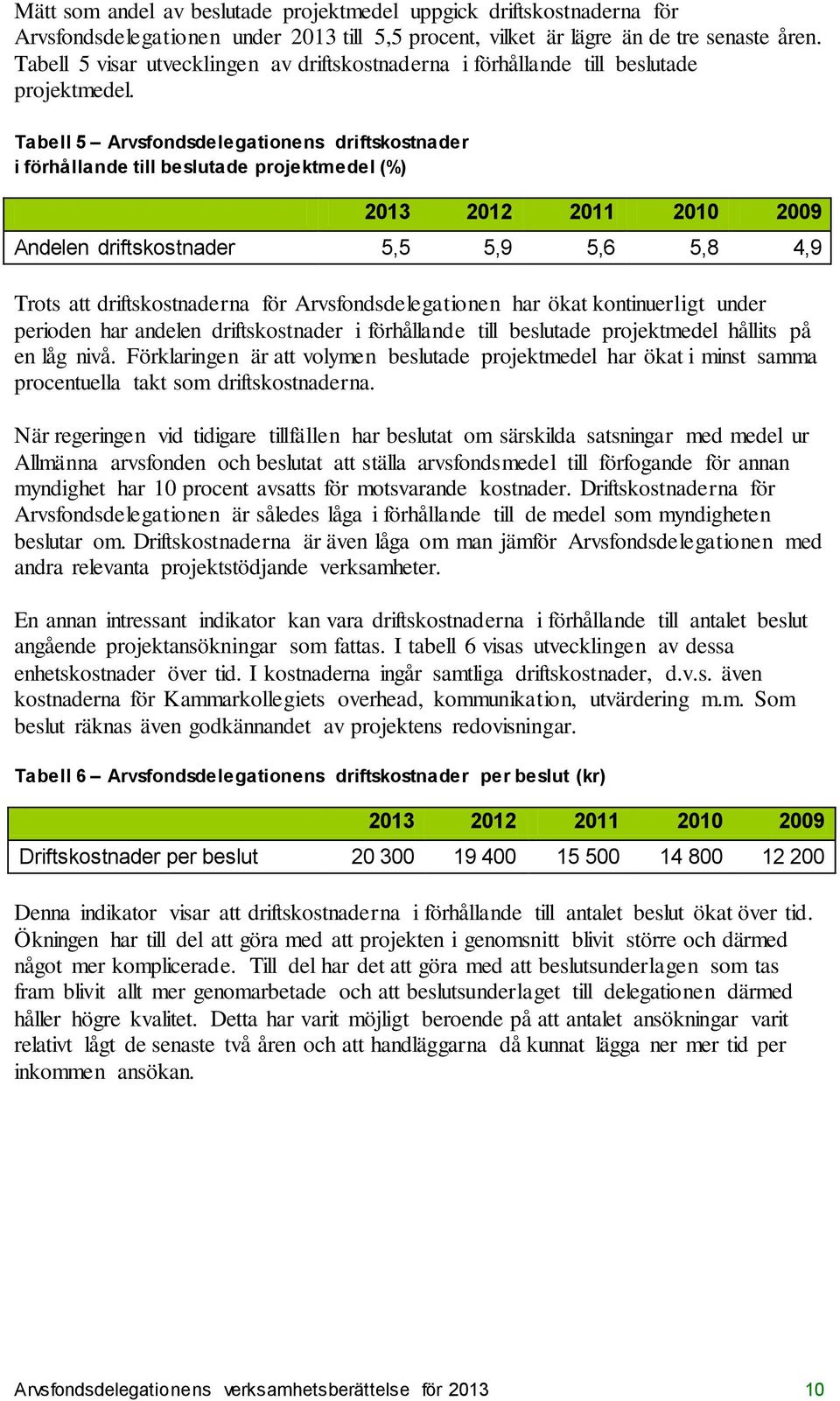 Mätt som andel av beslutade projektmedel uppgick driftskostnaderna för Arvsfondsdelegationen under 2013 till 5,5 procent, vilket är lägre än de tre senaste åren. Tabell 5 visar utvecklingen av driftskostnaderna i förhållande till beslutade projektmedel.

Tabell 5 – Arvsfondsdelegationens driftskostnader i förhållande till beslutade projektmedel (%)

| | 2013 | 2012 | 2011 | 2010 | 2009 |
|---|---|---|---|---|---|
| Andelen driftskostnader | 5,5 | 5,9 | 5,6 | 5,8 | 4,9 |

Trots att driftskostnaderna för Arvsfondsdelegationen har ökat kontinuerligt under perioden har andelen driftskostnader i förhållande till beslutade projektmedel hållits på en låg nivå. Förklaringen är att volymen beslutade projektmedel har ökat i minst samma procentuella takt som driftskostnaderna.

När regeringen vid tidigare tillfällen har beslutat om särskilda satsningar med medel ur Allmänna arvsfonden och beslutat att ställa arvsfondsmedel till förfogande för annan myndighet har 10 procent avsatts för motsvarande kostnader. Driftskostnaderna för Arvsfondsdelegationen är således låga i förhållande till de medel som myndigheten beslutar om. Driftskostnaderna är även låga om man jämför Arvsfondsdelegationen med andra relevanta projektstödjande verksamheter.

En annan intressant indikator kan vara driftskostnaderna i förhållande till antalet beslut angående projektansökningar som fattas. I tabell 6 visas utvecklingen av dessa enhetskostnader över tid. I kostnaderna ingår samtliga driftskostnader, d.v.s. även kostnaderna för Kammarkollegiets overhead, kommunikation, utvärdering m.m. Som beslut räknas även godkännandet av projektens redovisningar.

Tabell 6 – Arvsfondsdelegationens driftskostnader per beslut (kr)

| | 2013 | 2012 | 2011 | 2010 | 2009 |
|---|---|---|---|---|---|
| Driftskostnader per beslut | 20 300 | 19 400 | 15 500 | 14 800 | 12 200 |

Denna indikator visar att driftskostnaderna i förhållande till antalet beslut ökat över tid. Ökningen har till del att göra med att projekten i genomsnitt blivit större och därmed något mer komplicerade. Till del har det att göra med att beslutsunderlagen som tas fram blivit allt mer genomarbetade och att beslutsunderlaget till delegationen därmed håller högre kvalitet. Detta har varit möjligt beroende på att antalet ansökningar varit relativt lågt de senaste två åren och att handläggarna då kunnat lägga ner mer tid per inkommen ansökan.

Arvsfondsdelegationens verksamhetsberättelse för 2013 10